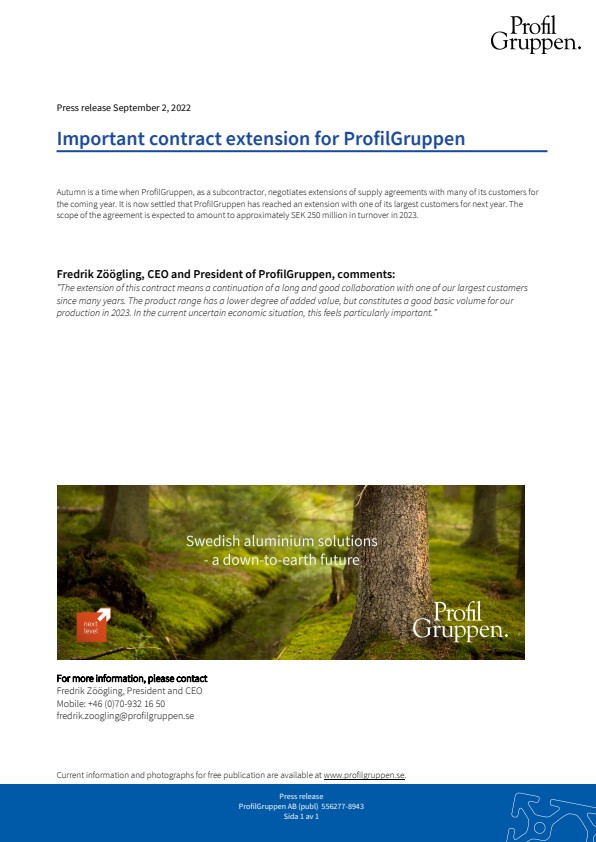 Profil Gruppen.

Press release September 2, 2022

Important contract extension for ProfilGruppen

Autumn is a time when ProfilGruppen, as a subcontractor, negotiates extensions of supply agreements with many of its customers for the coming year. It is now settled that ProfilGruppen has reached an extension with one of its largest customers for next year. The scope of the agreement is expected to amount to approximately SEK 250 million in turnover in 2023.

Fredrik Zöögling, CEO and President of ProfilGruppen, comments:
"The extension of this contract means a continuation of a long and good collaboration with one of our largest customers since many years. The product range has a lower degree of added value, but constitutes a good basic volume for our production in 2023. In the current uncertain economic situation, this feels particularly important."

Swedish aluminium solutions
- a down-to-earth future

next level

Profil Gruppen.

For more information, please contact
Fredrik Zöögling, President and CEO
Mobile: +46 (0)70-932 16 50
fredrik.zoogling@profilgruppen.se

Current information and photographs for free publication are available at www.profilgruppen.se.

Press release
ProfilGruppen AB (publ) 556277-8943
Sida 1 av 1